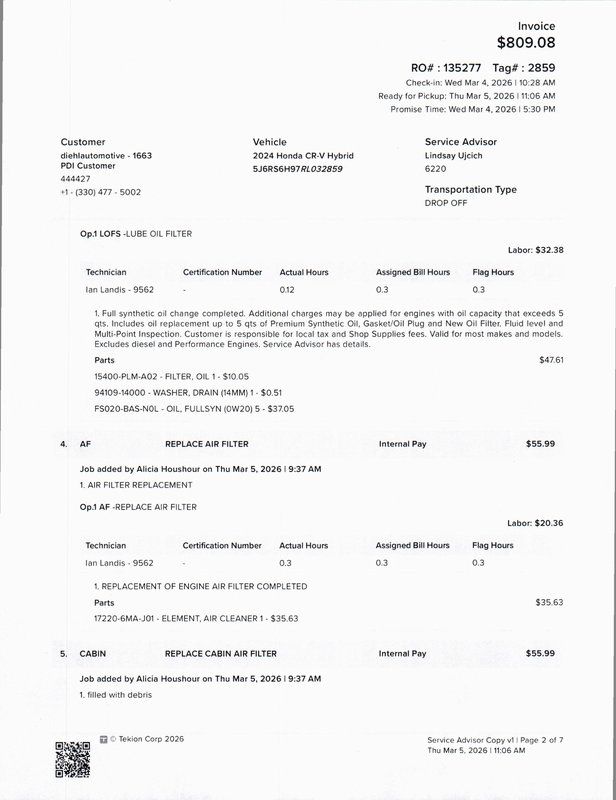 Invoice
$809.08

RO# : 135277 Tag# : 2859
Check-in: Wed Mar 4, 2026 | 10:28 AM
Ready for Pickup: Thu Mar 5, 2026 | 11:06 AM
Promise Time: Wed Mar 4, 2026 | 5:30 PM

Customer
diehlautomotive - 1663
PDI Customer
444427
+1 - (330) 477 - 5002

Vehicle
2024 Honda CR-V Hybrid
5J6RS6H97RL032859

Service Advisor
Lindsay Ujcich
6220

Transportation Type
DROP OFF

Op.1 LOFS -LUBE OIL FILTER

Labor: $32.38

| Technician | Certification Number | Actual Hours | Assigned Bill Hours | Flag Hours |
|---|---|---|---|---|
| Ian Landis - 9562 | - | 0.12 | 0.3 | 0.3 |

1. Full synthetic oil change completed. Additional charges may be applied for engines with oil capacity that exceeds 5 qts. Includes oil replacement up to 5 qts of Premium Synthetic Oil, Gasket/Oil Plug and New Oil Filter. Fluid level and Multi-Point Inspection. Customer is responsible for local tax and Shop Supplies fees. Valid for most makes and models. Excludes diesel and Performance Engines. Service Advisor has details.

Parts $47.61
15400-PLM-A02 - FILTER, OIL 1 - $10.05
94109-14000 - WASHER, DRAIN (14MM) 1 - $0.51
FS020-BAS-N0L - OIL, FULLSYN (0W20) 5 - $37.05

4. AF REPLACE AIR FILTER Internal Pay $55.99

Job added by Alicia Houshour on Thu Mar 5, 2026 | 9:37 AM
1. AIR FILTER REPLACEMENT

Op.1 AF -REPLACE AIR FILTER

Labor: $20.36

| Technician | Certification Number | Actual Hours | Assigned Bill Hours | Flag Hours |
|---|---|---|---|---|
| Ian Landis - 9562 | - | 0.3 | 0.3 | 0.3 |

1. REPLACEMENT OF ENGINE AIR FILTER COMPLETED
Parts $35.63
17220-6MA-J01 - ELEMENT, AIR CLEANER 1 - $35.63

5. CABIN REPLACE CABIN AIR FILTER Internal Pay $55.99

Job added by Alicia Houshour on Thu Mar 5, 2026 | 9:37 AM
1. filled with debris

© Tekion Corp 2026

Service Advisor Copy v1 | Page 2 of 7
Thu Mar 5, 2026 | 11:06 AM